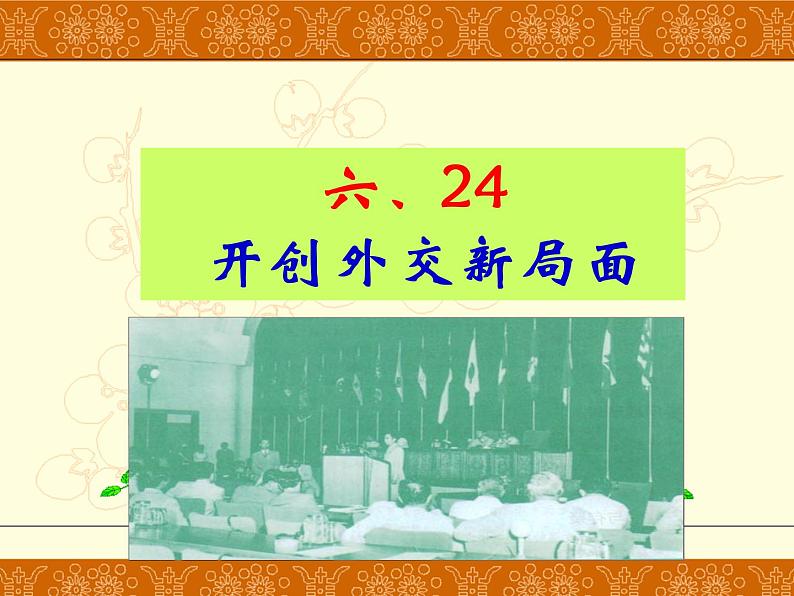 六、24
开创外交新局面